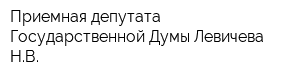 Приемная депутата Государственной Думы Левичева Н.В.